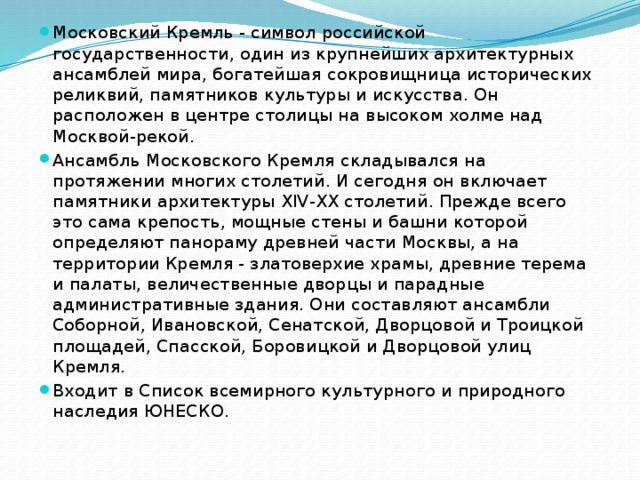 Московский Кремль - символ российской государственности, один из крупнейших архитектурных ансамблей мира, богатейшая сокровищница исторических реликвий, памятников культуры и искусства. Он расположен в центре столицы на высоком холме над Москвой-рекой.

Ансамбль Московского Кремля складывался на протяжении многих столетий. И сегодня он включает памятники архитектуры XIV-XX столетий. Прежде всего это сама крепость, мощные стены и башни которой определяют панораму древней части Москвы, а на территории Кремля - златоверхие храмы, древние терема и палаты, величественные дворцы и парадные административные здания. Они составляют ансамбли Соборной, Ивановской, Сенатской, Дворцовой и Троицкой площадей, Спасской, Боровицкой и Дворцовой улиц Кремля.

Входит в Список всемирного культурного и природного наследия ЮНЕСКО.